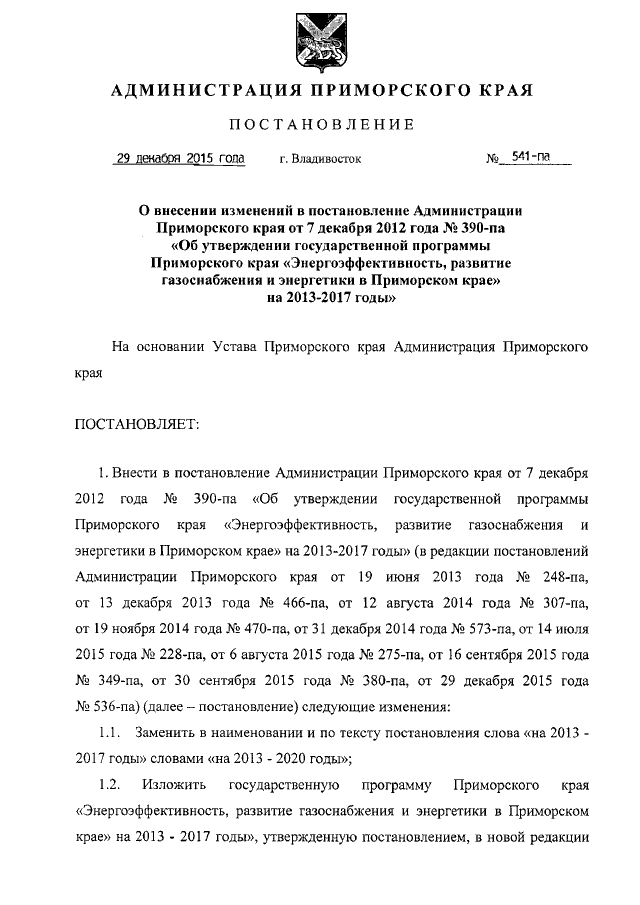 АДМИНИСТРАЦИЯ ПРИМОРСКОГО КРАЯ

ПОСТАНОВЛЕНИЕ

29 декабря 2015 года г. Владивосток № 541-па

О внесении изменений в постановление Администрации Приморского края от 7 декабря 2012 года № 390-па «Об утверждении государственной программы Приморского края «Энергоэффективность, развитие газоснабжения и энергетики в Приморском крае» на 2013-2017 годы»

На основании Устава Приморского края Администрация Приморского края

ПОСТАНОВЛЯЕТ:

1. Внести в постановление Администрации Приморского края от 7 декабря 2012 года № 390-па «Об утверждении государственной программы Приморского края «Энергоэффективность, развитие газоснабжения и энергетики в Приморском крае» на 2013-2017 годы» (в редакции постановлений Администрации Приморского края от 19 июня 2013 года № 248-па, от 13 декабря 2013 года № 466-па, от 12 августа 2014 года № 307-па, от 19 ноября 2014 года № 470-па, от 31 декабря 2014 года № 573-па, от 14 июля 2015 года № 228-па, от 6 августа 2015 года № 275-па, от 16 сентября 2015 года № 349-па, от 30 сентября 2015 года № 380-па, от 29 декабря 2015 года № 536-па) (далее – постановление) следующие изменения:

1.1. Заменить в наименовании и по тексту постановления слова «на 2013 - 2017 годы» словами «на 2013 - 2020 годы»;

1.2. Изложить государственную программу Приморского края «Энергоэффективность, развитие газоснабжения и энергетики в Приморском крае» на 2013 - 2017 годы», утвержденную постановлением, в новой редакции